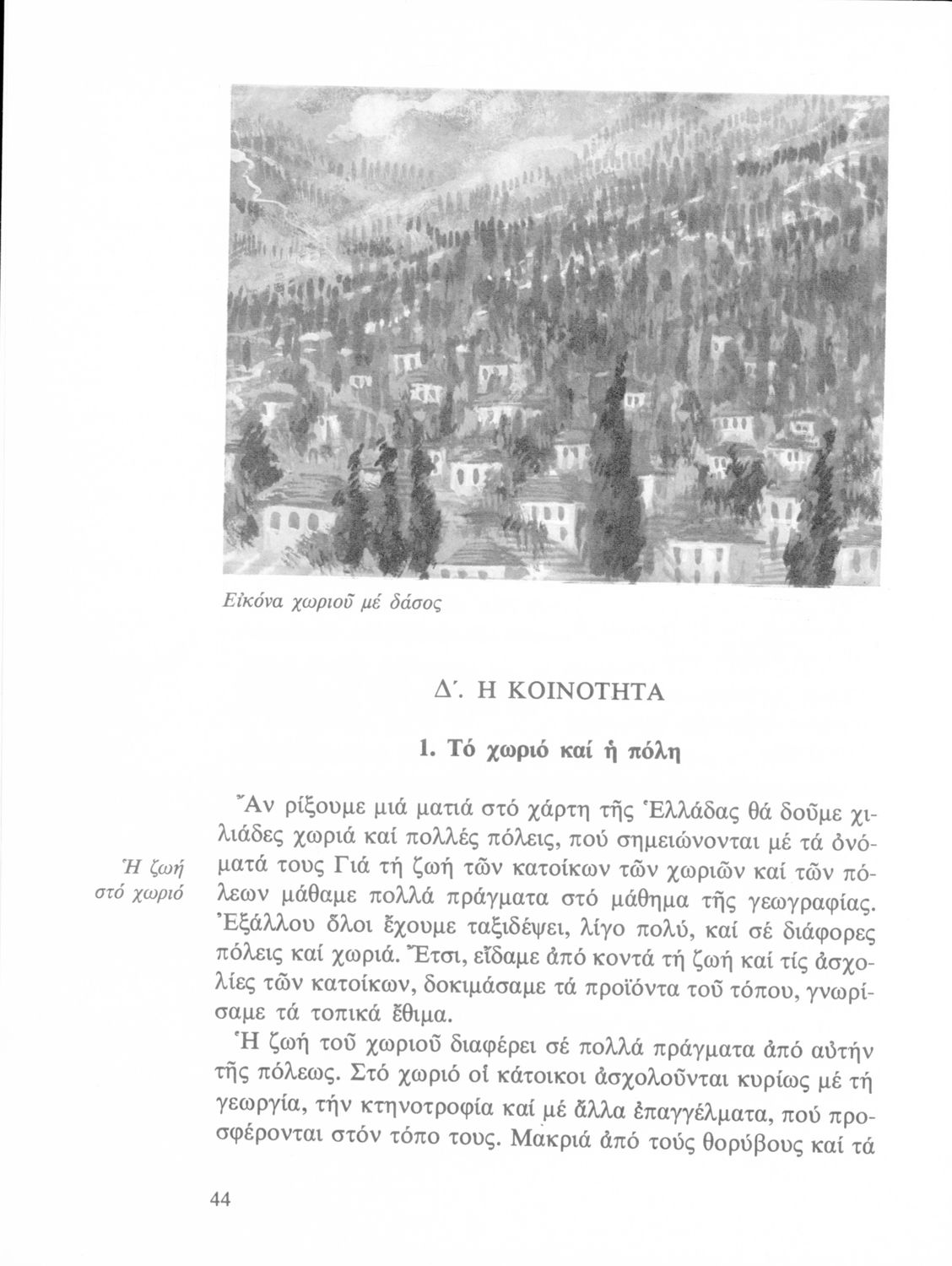 Εἰκόνα χωριοῦ μέ δάσος

Δ΄. Η ΚΟΙΝΟΤΗΤΑ

1. Τό χωριό καί ἡ πόλη

Ἡ ζωή στό χωριό

Ἄν ρίξουμε μιά ματιά στό χάρτη τῆς Ἑλλάδας θά δοῦμε χιλιάδες χωριά καί πολλές πόλεις, πού σημειώνονται μέ τά ὀνόματά τους Γιά τή ζωή τῶν κατοίκων τῶν χωριῶν καί τῶν πόλεων μάθαμε πολλά πράγματα στό μάθημα τῆς γεωγραφίας. Ἐξάλλου ὅλοι ἔχουμε ταξιδέψει, λίγο πολύ, καί σέ διάφορες πόλεις καί χωριά. Ἔτσι, εἴδαμε ἀπό κοντά τή ζωή καί τίς ἀσχολίες τῶν κατοίκων, δοκιμάσαμε τά προϊόντα τοῦ τόπου, γνωρίσαμε τά τοπικά ἔθιμα.

Ἡ ζωή τοῦ χωριοῦ διαφέρει σέ πολλά πράγματα ἀπό αὐτήν τῆς πόλεως. Στό χωριό οἱ κάτοικοι ἀσχολοῦνται κυρίως μέ τή γεωργία, τήν κτηνοτροφία καί μέ ἄλλα ἐπαγγέλματα, πού προσφέρονται στόν τόπο τους. Μακριά ἀπό τούς θορύβους καί τά

44